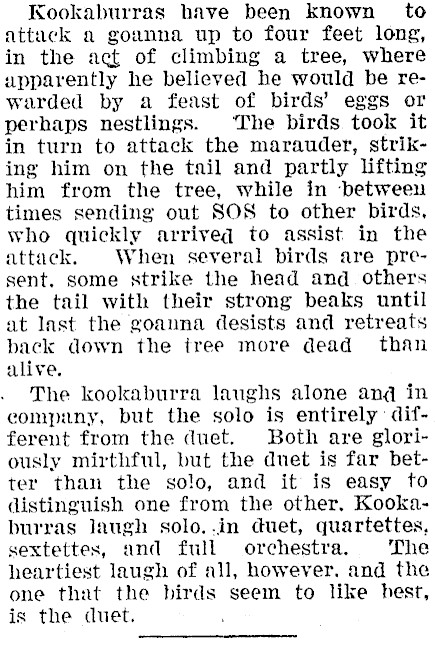 Kookaburras have been known to attack a goanna up to four feet long, in the act of climbing a tree, where apparently he believed he would be rewarded by a feast of birds' eggs or perhaps nestlings. The birds took it in turn to attack the marauder, striking him on the tail and partly lifting him from the tree, while in between times sending out SOS to other birds, who quickly arrived to assist in the attack. When several birds are present, some strike the head and others the tail with their strong beaks until at last the goanna desists and retreats back down the tree more dead than alive.

The kookaburra laughs alone and in company, but the solo is entirely different from the duet. Both are gloriously mirthful, but the duet is far better than the solo, and it is easy to distinguish one from the other. Kookaburras laugh solo, in duet, quartettes, sextettes, and full orchestra. The heartiest laugh of all, however, and the one that the birds seem to like best, is the duet.